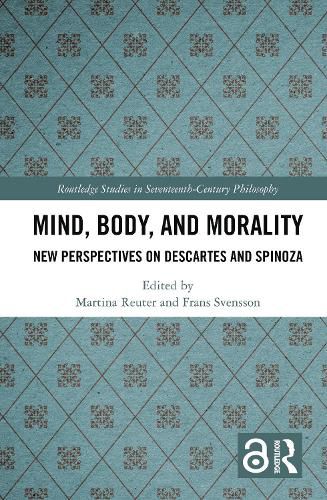 Routledge Studies in Seventeenth-Century Philosophy

MIND, BODY, AND MORALITY

NEW PERSPECTIVES ON DESCARTES AND SPINOZA

Edited by
Martina Reuter and Frans Svensson

ROUTLEDGE